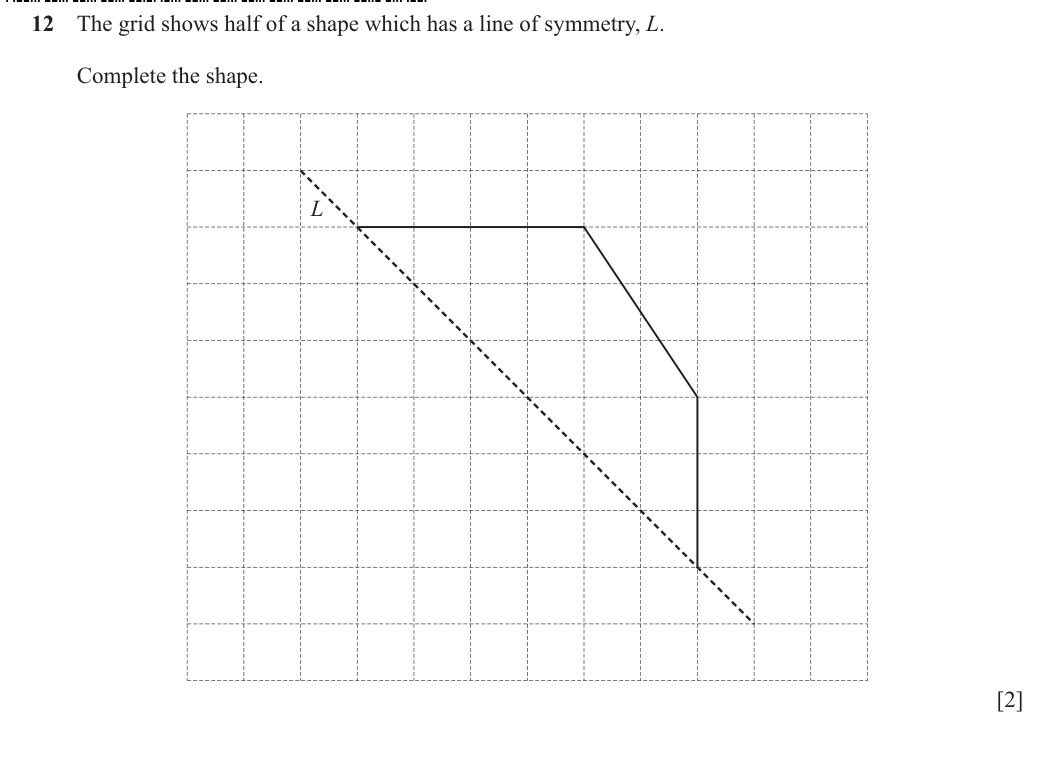 12 The grid shows half of a shape which has a line of symmetry, L.

Complete the shape.

L

[2]